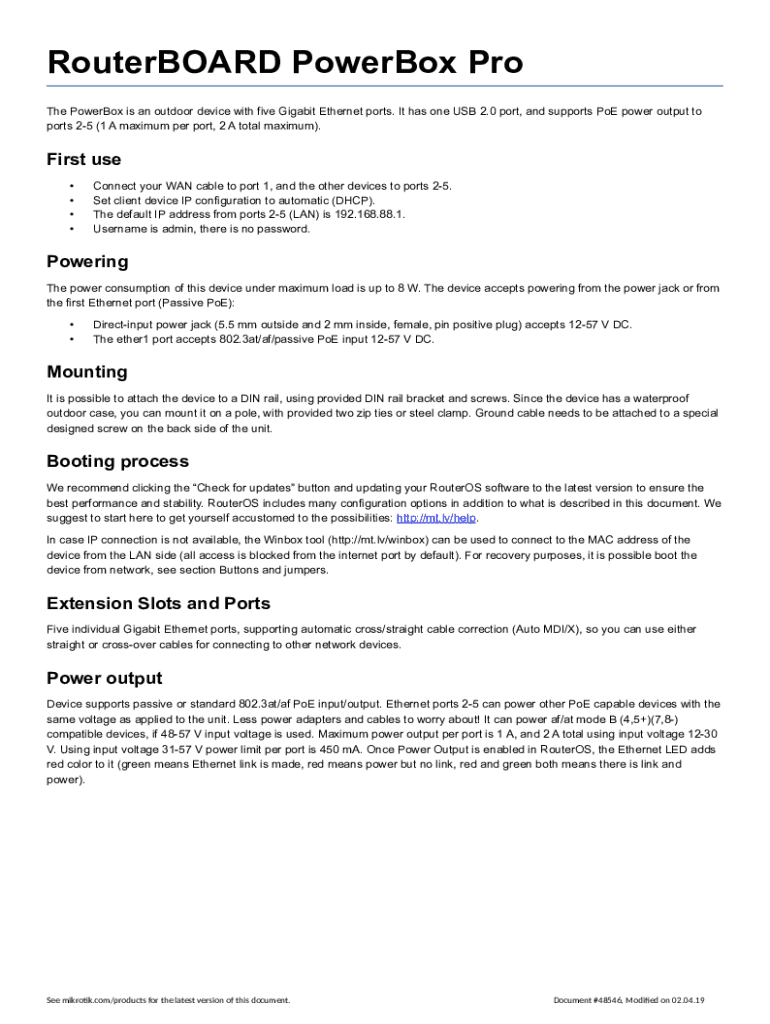 RouterBOARD PowerBox Pro

The PowerBox is an outdoor device with five Gigabit Ethernet ports. It has one USB 2.0 port, and supports PoE power output to ports 2-5 (1 A maximum per port, 2 A total maximum).

First use

• Connect your WAN cable to port 1, and the other devices to ports 2-5.
• Set client device IP configuration to automatic (DHCP).
• The default IP address from ports 2-5 (LAN) is 192.168.88.1.
• Username is admin, there is no password.

Powering

The power consumption of this device under maximum load is up to 8 W. The device accepts powering from the power jack or from the first Ethernet port (Passive PoE):

• Direct-input power jack (5.5 mm outside and 2 mm inside, female, pin positive plug) accepts 12-57 V DC.
• The ether1 port accepts 802.3at/af/passive PoE input 12-57 V DC.

Mounting

It is possible to attach the device to a DIN rail, using provided DIN rail bracket and screws. Since the device has a waterproof outdoor case, you can mount it on a pole, with provided two zip ties or steel clamp. Ground cable needs to be attached to a special designed screw on the back side of the unit.

Booting process

We recommend clicking the "Check for updates" button and updating your RouterOS software to the latest version to ensure the best performance and stability. RouterOS includes many configuration options in addition to what is described in this document. We suggest to start here to get yourself accustomed to the possibilities: http://mt.lv/help.

In case IP connection is not available, the Winbox tool (http://mt.lv/winbox) can be used to connect to the MAC address of the device from the LAN side (all access is blocked from the internet port by default). For recovery purposes, it is possible boot the device from network, see section Buttons and jumpers.

Extension Slots and Ports

Five individual Gigabit Ethernet ports, supporting automatic cross/straight cable correction (Auto MDI/X), so you can use either straight or cross-over cables for connecting to other network devices.

Power output

Device supports passive or standard 802.3at/af PoE input/output. Ethernet ports 2-5 can power other PoE capable devices with the same voltage as applied to the unit. Less power adapters and cables to worry about! It can power af/at mode B (4,5+)(7,8-) compatible devices, if 48-57 V input voltage is used. Maximum power output per port is 1 A, and 2 A total using input voltage 12-30 V. Using input voltage 31-57 V power limit per port is 450 mA. Once Power Output is enabled in RouterOS, the Ethernet LED adds red color to it (green means Ethernet link is made, red means power but no link, red and green both means there is link and power).

See mikrotik.com/products for the latest version of this document.

Document #48546, Modified on 02.04.19